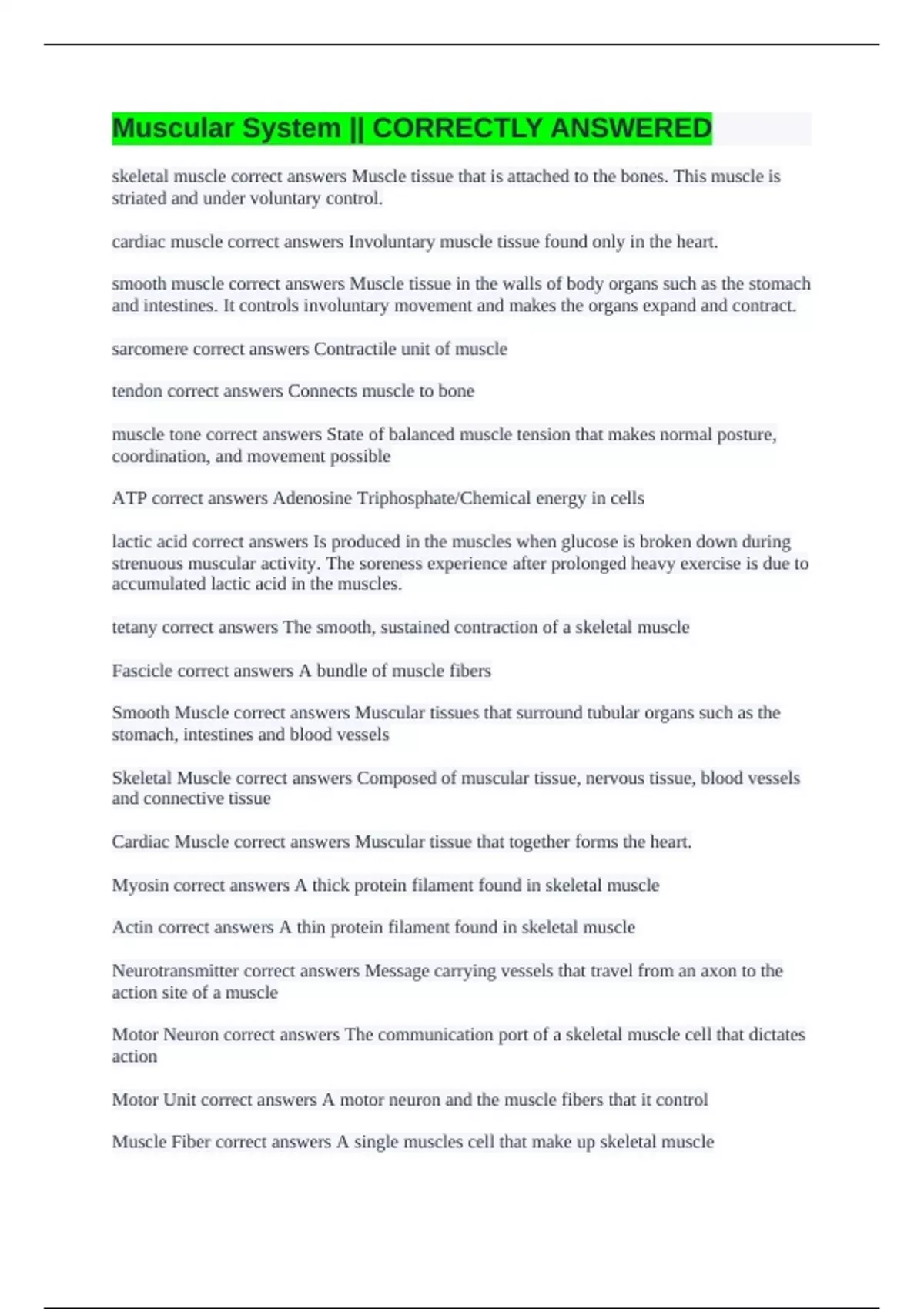 Muscular System || CORRECTLY ANSWERED

skeletal muscle correct answers Muscle tissue that is attached to the bones. This muscle is striated and under voluntary control.

cardiac muscle correct answers Involuntary muscle tissue found only in the heart.

smooth muscle correct answers Muscle tissue in the walls of body organs such as the stomach and intestines. It controls involuntary movement and makes the organs expand and contract.

sarcomere correct answers Contractile unit of muscle

tendon correct answers Connects muscle to bone

muscle tone correct answers State of balanced muscle tension that makes normal posture, coordination, and movement possible

ATP correct answers Adenosine Triphosphate/Chemical energy in cells

lactic acid correct answers Is produced in the muscles when glucose is broken down during strenuous muscular activity. The soreness experience after prolonged heavy exercise is due to accumulated lactic acid in the muscles.

tetany correct answers The smooth, sustained contraction of a skeletal muscle

Fascicle correct answers A bundle of muscle fibers

Smooth Muscle correct answers Muscular tissues that surround tubular organs such as the stomach, intestines and blood vessels

Skeletal Muscle correct answers Composed of muscular tissue, nervous tissue, blood vessels and connective tissue

Cardiac Muscle correct answers Muscular tissue that together forms the heart.

Myosin correct answers A thick protein filament found in skeletal muscle

Actin correct answers A thin protein filament found in skeletal muscle

Neurotransmitter correct answers Message carrying vessels that travel from an axon to the action site of a muscle

Motor Neuron correct answers The communication port of a skeletal muscle cell that dictates action

Motor Unit correct answers A motor neuron and the muscle fibers that it control

Muscle Fiber correct answers A single muscles cell that make up skeletal muscle